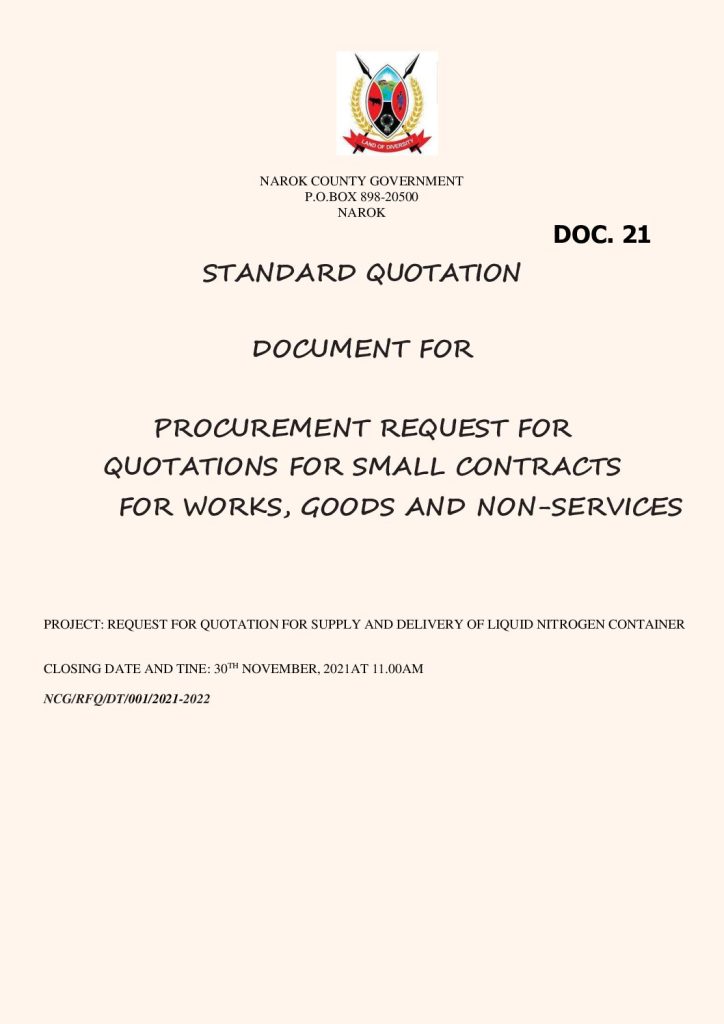 LAND OF DIVERSITY

NAROK COUNTY GOVERNMENT
P.O.BOX 898-20500
NAROK

DOC. 21

STANDARD QUOTATION

DOCUMENT FOR

PROCUREMENT REQUEST FOR QUOTATIONS FOR SMALL CONTRACTS FOR WORKS, GOODS AND NON-SERVICES

PROJECT: REQUEST FOR QUOTATION FOR SUPPLY AND DELIVERY OF LIQUID NITROGEN CONTAINER

CLOSING DATE AND TINE: 30$^{TH}$ NOVEMBER, 2021AT 11.00AM

NCG/RFQ/DT/001/2021-2022